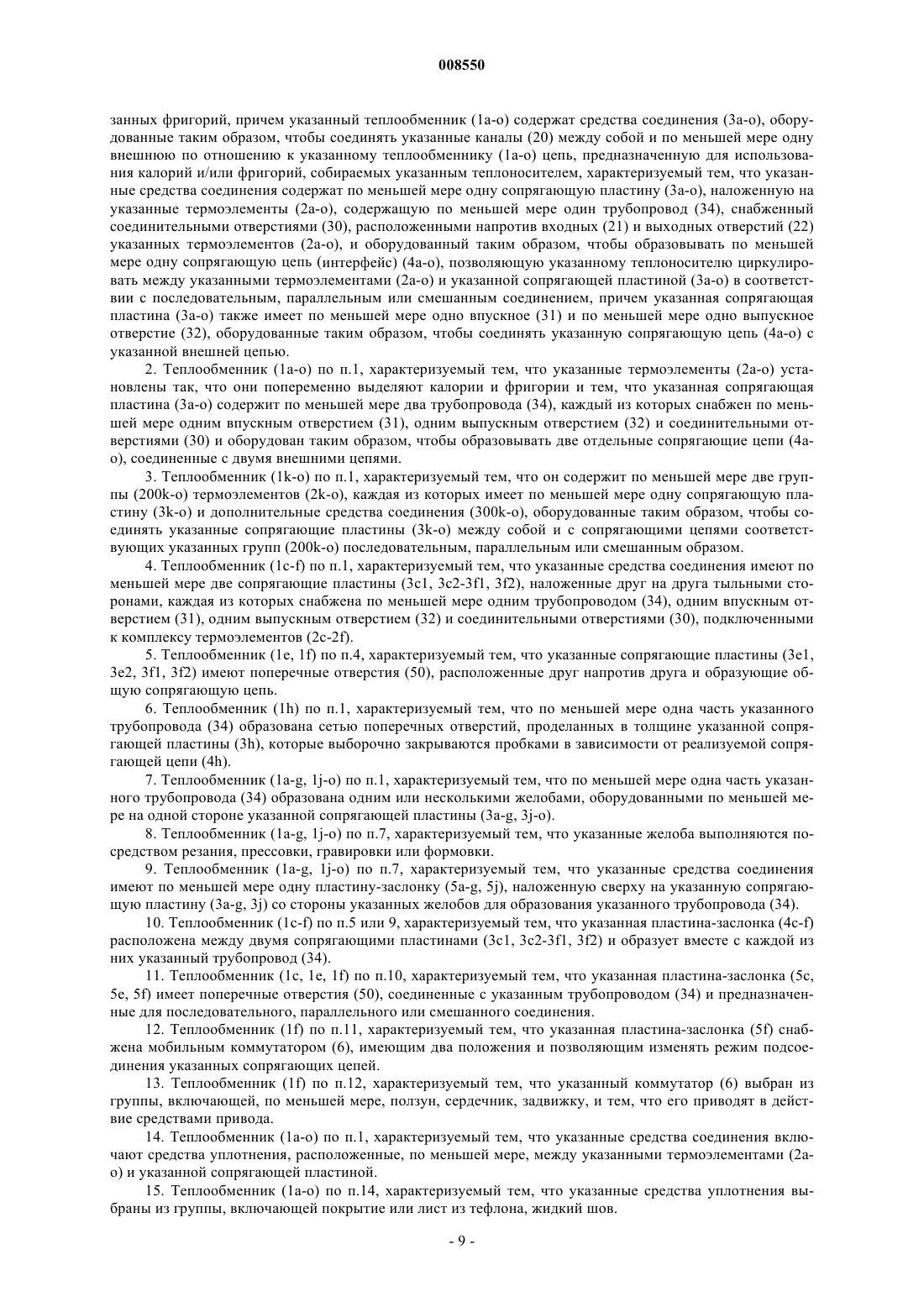 008550

занных фригорий, причем указанный теплообменник (1a-o) содержат средства соединения (3a-o), оборудованные таким образом, чтобы соединять указанные каналы (20) между собой и по меньшей мере одну внешнюю по отношению к указанному теплообменнику (1a-o) цепь, предназначенную для использования калорий и/или фригорий, собираемых указанным теплоносителем, характеризуемый тем, что указанные средства соединения содержат по меньшей мере одну сопрягающую пластину (3a-o), наложенную на указанные термоэлементы (2a-o), содержащую по меньшей мере один трубопровод (34), снабженный соединительными отверстиями (30), расположенными напротив входных (21) и выходных отверстий (22) указанных термоэлементов (2a-o), и оборудованный таким образом, чтобы образовывать по меньшей мере одну сопрягающую цепь (интерфейс) (4a-o), позволяющую указанному теплоносителю циркулировать между указанными термоэлементами (2a-o) и указанной сопрягающей пластиной (3a-o) в соответствии с последовательным, параллельным или смешанным соединением, причем указанная сопрягающая пластина (3a-o) также имеет по меньшей мере одно впускное (31) и по меньшей мере одно выпускное отверстие (32), оборудованные таким образом, чтобы соединять указанную сопрягающую цепь (4a-o) с указанной внешней цепью.

2. Теплообменник (1a-o) по п.1, характеризуемый тем, что указанные термоэлементы (2a-o) установлены так, что они попеременно выделяют калории и фригории и тем, что указанная сопрягающая пластина (3a-o) содержит по меньшей мере два трубопровода (34), каждый из которых снабжен по меньшей мере одним впускным отверстием (31), одним выпускным отверстием (32) и соединительными отверстиями (30) и оборудован таким образом, чтобы образовывать две отдельные сопрягающие цепи (4a-o), соединенные с двумя внешними цепями.

3. Теплообменник (1k-o) по п.1, характеризуемый тем, что он содержит по меньшей мере две группы (200k-o) термоэлементов (2k-o), каждая из которых имеет по меньшей мере одну сопрягающую пластину (3k-o) и дополнительные средства соединения (300k-o), оборудованные таким образом, чтобы соединять указанные сопрягающие пластины (3k-o) между собой и с сопрягающими цепями соответствующих указанных групп (200k-o) последовательным, параллельным или смешанным образом.

4. Теплообменник (1c-f) по п.1, характеризуемый тем, что указанные средства соединения имеют по меньшей мере две сопрягающие пластины (3c1, 3c2-3f1, 3f2), наложенные друг на друга тыльными сторонами, каждая из которых снабжена по меньшей мере одним трубопроводом (34), одним впускным отверстием (31), одним выпускным отверстием (32) и соединительными отверстиями (30), подключенными к комплексу термоэлементов (2c-2f).

5. Теплообменник (1e, 1f) по п.4, характеризуемый тем, что указанные сопрягающие пластины (3e1, 3e2, 3f1, 3f2) имеют поперечные отверстия (50), расположенные друг напротив друга и образующие общую сопрягающую цепь.

6. Теплообменник (1h) по п.1, характеризуемый тем, что по меньшей мере одна часть указанного трубопровода (34) образована сетью поперечных отверстий, проделанных в толщине указанной сопрягающей пластины (3h), которые выборочно закрываются пробками в зависимости от реализуемой сопрягающей цепи (4h).

7. Теплообменник (1a-g, 1j-o) по п.1, характеризуемый тем, что по меньшей мере одна часть указанного трубопровода (34) образована одним или несколькими желобами, оборудованными по меньшей мере на одной стороне указанной сопрягающей пластины (3a-g, 3j-o).

8. Теплообменник (1a-g, 1j-o) по п.7, характеризуемый тем, что указанные желоба выполняются посредством резания, прессовки, гравировки или формовки.

9. Теплообменник (1a-g, 1j-o) по п.7, характеризуемый тем, что указанные средства соединения имеют по меньшей мере одну пластину-заслонку (5a-g, 5j), наложенную сверху на указанную сопрягающую пластину (3a-g, 3j) со стороны указанных желобов для образования указанного трубопровода (34).

10. Теплообменник (1c-f) по п.5 или 9, характеризуемый тем, что указанная пластина-заслонка (4c-f) расположена между двумя сопрягающими пластинами (3c1, 3c2-3f1, 3f2) и образует вместе с каждой из них указанный трубопровод (34).

11. Теплообменник (1c, 1e, 1f) по п.10, характеризуемый тем, что указанная пластина-заслонка (5c, 5e, 5f) имеет поперечные отверстия (50), соединенные с указанным трубопроводом (34) и предназначенные для последовательного, параллельного или смешанного соединения.

12. Теплообменник (1f) по п.11, характеризуемый тем, что указанная пластина-заслонка (5f) снабжена мобильным коммутатором (6), имеющим два положения и позволяющим изменять режим подсоединения указанных сопрягающих цепей.

13. Теплообменник (1f) по п.12, характеризуемый тем, что указанный коммутатор (6) выбран из группы, включающей, по меньшей мере, ползун, сердечник, задвижку, и тем, что его приводят в действие средствами привода.

14. Теплообменник (1a-o) по п.1, характеризуемый тем, что указанные средства соединения включают средства уплотнения, расположенные, по меньшей мере, между указанными термоэлементами (2a-o) и указанной сопрягающей пластиной.

15. Теплообменник (1a-o) по п.14, характеризуемый тем, что указанные средства уплотнения выбраны из группы, включающей покрытие или лист из тефлона, жидкий шов.

- 9 -